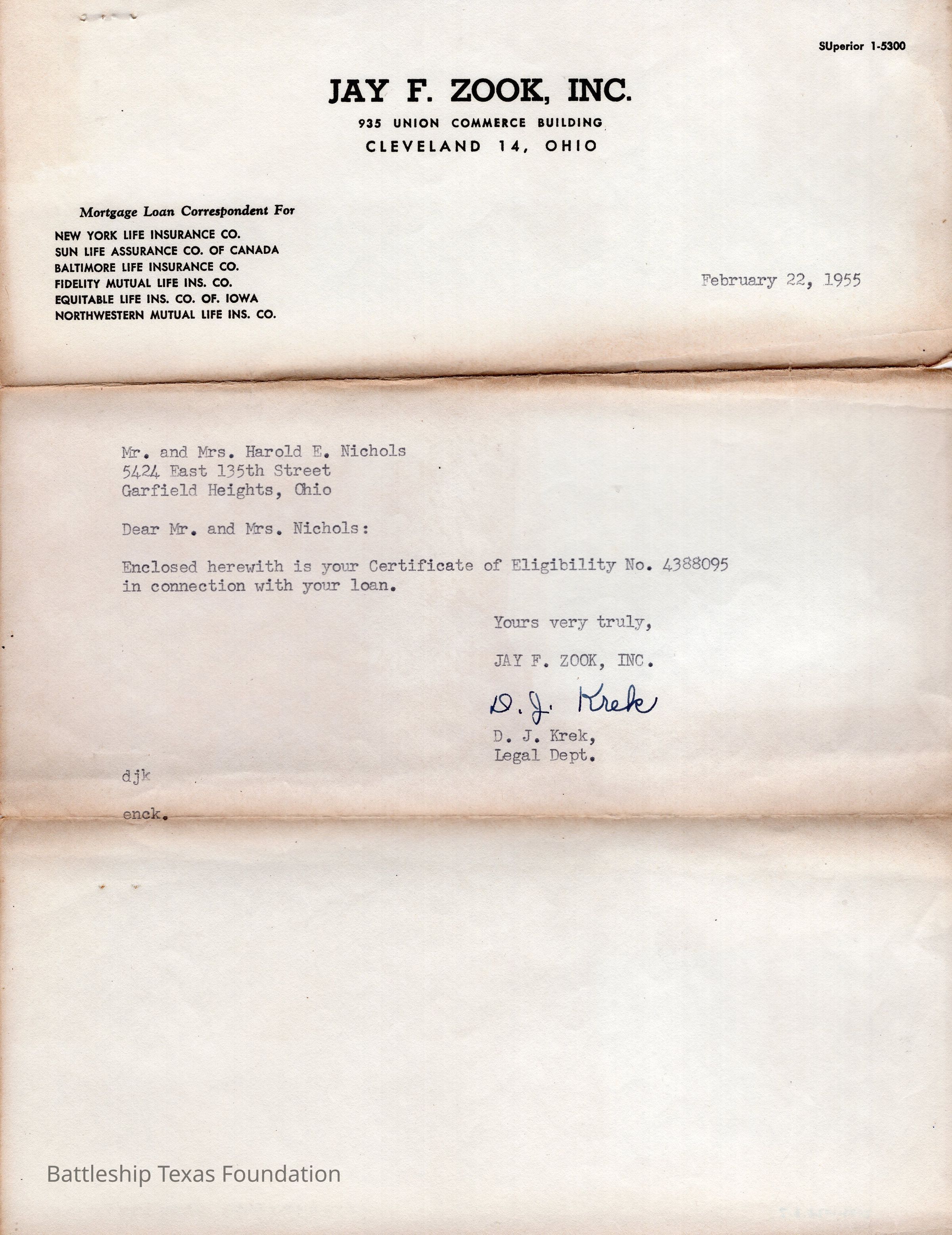 SUperior 1-5300

JAY F. ZOOK, INC.
935 UNION COMMERCE BUILDING
CLEVELAND 14, OHIO

Mortgage Loan Correspondent For
NEW YORK LIFE INSURANCE CO.
SUN LIFE ASSURANCE CO. OF CANADA
BALTIMORE LIFE INSURANCE CO.
FIDELITY MUTUAL LIFE INS. CO.
EQUITABLE LIFE INS. CO. OF. IOWA
NORTHWESTERN MUTUAL LIFE INS. CO.

February 22, 1955

Mr. and Mrs. Harold E. Nichols
5424 East 135th Street
Garfield Heights, Ohio

Dear Mr. and Mrs. Nichols:

Enclosed herewith is your Certificate of Eligibility No. 4388095 in connection with your loan.

Yours very truly,

JAY F. ZOOK, INC.

D. J. Krek

D. J. Krek,
Legal Dept.

djk

enck.

Battleship Texas Foundation